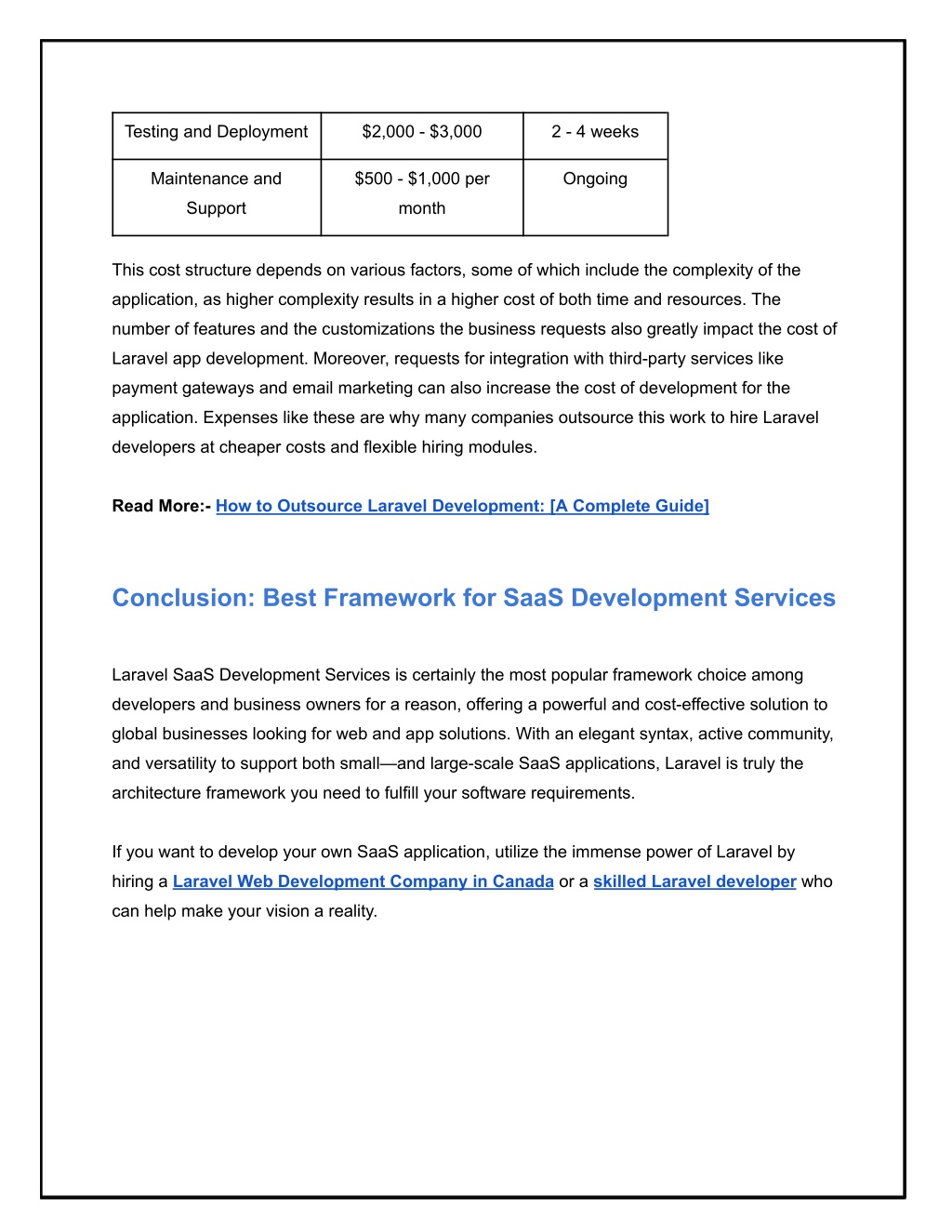 | Testing and Deployment | \$2,000 - \$3,000 | 2 - 4 weeks |
|---|---|---|
| Maintenance and Support | \$500 - \$1,000 per month | Ongoing |

This cost structure depends on various factors, some of which include the complexity of the application, as higher complexity results in a higher cost of both time and resources. The number of features and the customizations the business requests also greatly impact the cost of Laravel app development. Moreover, requests for integration with third-party services like payment gateways and email marketing can also increase the cost of development for the application. Expenses like these are why many companies outsource this work to hire Laravel developers at cheaper costs and flexible hiring modules.

Read More:- How to Outsource Laravel Development: [A Complete Guide]

Conclusion: Best Framework for SaaS Development Services

Laravel SaaS Development Services is certainly the most popular framework choice among developers and business owners for a reason, offering a powerful and cost-effective solution to global businesses looking for web and app solutions. With an elegant syntax, active community, and versatility to support both small—and large-scale SaaS applications, Laravel is truly the architecture framework you need to fulfill your software requirements.

If you want to develop your own SaaS application, utilize the immense power of Laravel by hiring a Laravel Web Development Company in Canada or a skilled Laravel developer who can help make your vision a reality.